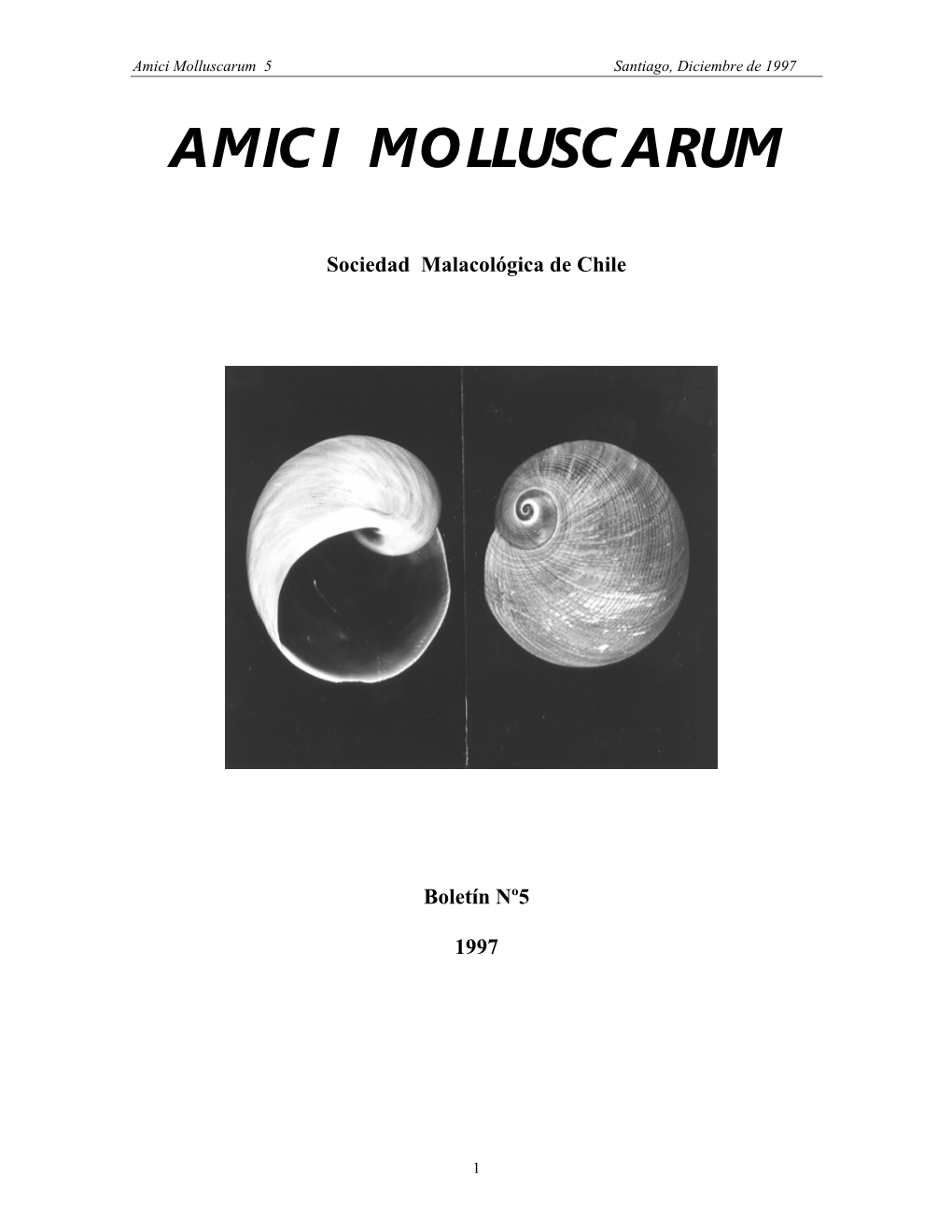 Amici Molluscarum 5

Santiago, Diciembre de 1997

AMICI MOLLUSCARUM

Sociedad Malacológica de Chile

Boletín Nº5

1997

1